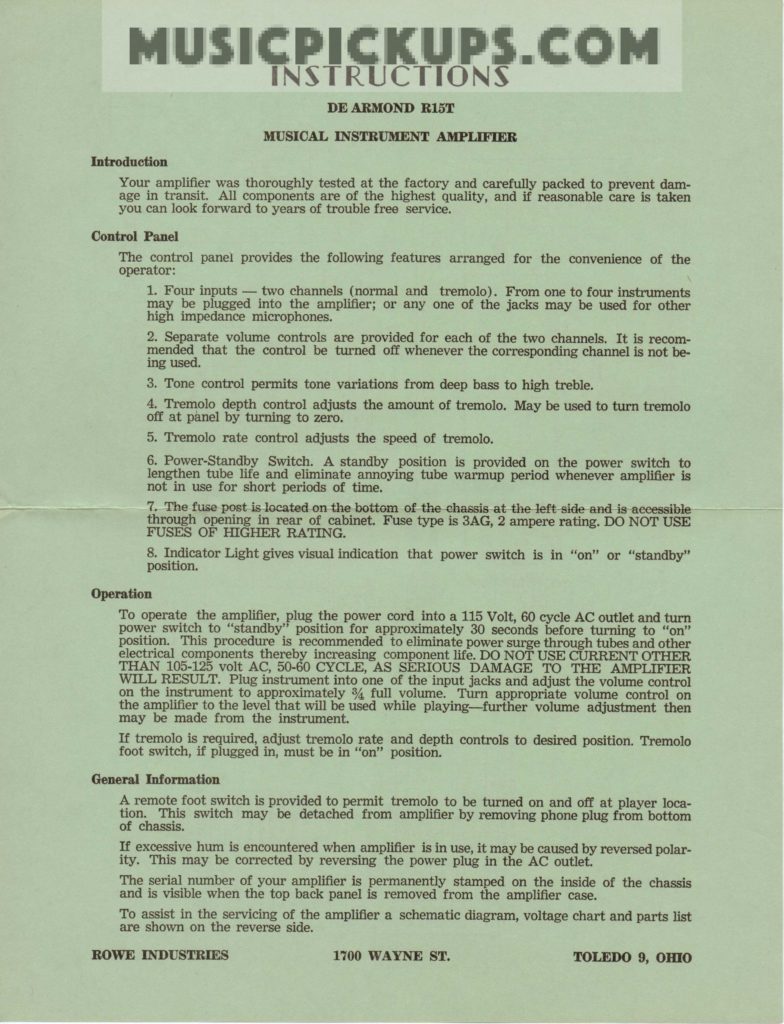 MUSICPICKUPS.COM
INSTRUCTIONS

DE ARMOND R15T

MUSICAL INSTRUMENT AMPLIFIER

Introduction

Your amplifier was thoroughly tested at the factory and carefully packed to prevent damage in transit. All components are of the highest quality, and if reasonable care is taken you can look forward to years of trouble free service.

Control Panel

The control panel provides the following features arranged for the convenience of the operator:

1. Four inputs — two channels (normal and tremolo). From one to four instruments may be plugged into the amplifier; or any one of the jacks may be used for other high impedance microphones.

2. Separate volume controls are provided for each of the two channels. It is recommended that the control be turned off whenever the corresponding channel is not being used.

3. Tone control permits tone variations from deep bass to high treble.

4. Tremolo depth control adjusts the amount of tremolo. May be used to turn tremolo off at panel by turning to zero.

5. Tremolo rate control adjusts the speed of tremolo.

6. Power-Standby Switch. A standby position is provided on the power switch to lengthen tube life and eliminate annoying tube warmup period whenever amplifier is not in use for short periods of time.

7. The fuse post is located on the bottom of the chassis at the left side and is accessible through opening in rear of cabinet. Fuse type is 3AG, 2 ampere rating. DO NOT USE FUSES OF HIGHER RATING.

8. Indicator Light gives visual indication that power switch is in "on" or "standby" position.

Operation

To operate the amplifier, plug the power cord into a 115 Volt, 60 cycle AC outlet and turn power switch to "standby" position for approximately 30 seconds before turning to "on" position. This procedure is recommended to eliminate power surge through tubes and other electrical components thereby increasing component life. DO NOT USE CURRENT OTHER THAN 105-125 volt AC, 50-60 CYCLE, AS SERIOUS DAMAGE TO THE AMPLIFIER WILL RESULT. Plug instrument into one of the input jacks and adjust the volume control on the instrument to approximately ¾ full volume. Turn appropriate volume control on the amplifier to the level that will be used while playing—further volume adjustment then may be made from the instrument.

If tremolo is required, adjust tremolo rate and depth controls to desired position. Tremolo foot switch, if plugged in, must be in "on" position.

General Information

A remote foot switch is provided to permit tremolo to be turned on and off at player location. This switch may be detached from amplifier by removing phone plug from bottom of chassis.

If excessive hum is encountered when amplifier is in use, it may be caused by reversed polarity. This may be corrected by reversing the power plug in the AC outlet.

The serial number of your amplifier is permanently stamped on the inside of the chassis and is visible when the top back panel is removed from the amplifier case.

To assist in the servicing of the amplifier a schematic diagram, voltage chart and parts list are shown on the reverse side.

ROWE INDUSTRIES 1700 WAYNE ST. TOLEDO 9, OHIO